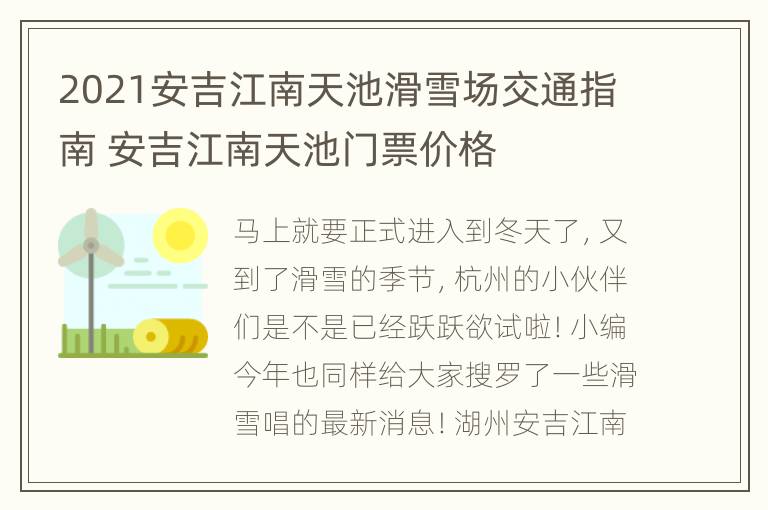 2021安吉江南天池滑雪场交通指南 安吉江南天池门票价格

马上就要正式进入到冬天了, 又到了滑雪的季节, 杭州的小伙伴们是不是已经跃跃欲试啦! 小编今年也同样给大家搜罗了一些滑雪唱的最新消息! 湖州安吉江南